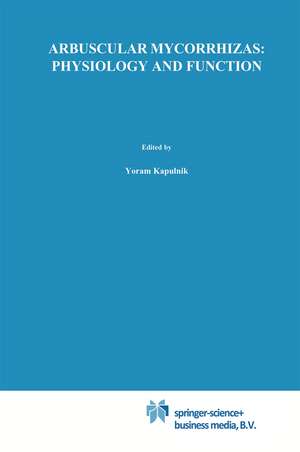 ARBUSCULAR MYCORRHIZAS: PHYSIOLOGY AND FUNCTION

Edited by

Yoram Kapulnik

springer-science+
business media, B.V.